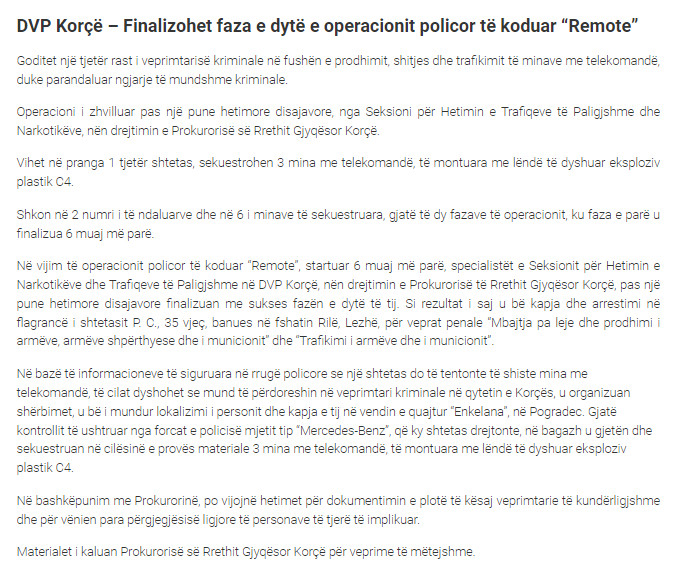 DVP Korçë – Finalizohet faza e dytë e operacionit policor të koduar “Remote”

Goditet një tjetër rast i veprimtarisë kriminale në fushën e prodhimit, shitjes dhe trafikimit të minave me telekomandë, duke parandaluar ngjarje të mundshme kriminale.

Operacioni i zhvilluar pas një pune hetimore disajavore, nga Seksioni për Hetimin e Trafiqeve të Paligjshme dhe Narkotikëve, nën drejtimin e Prokurorisë së Rrethit Gjyqësor Korçë.

Vihet në pranga 1 tjetër shtetas, sekuestrohen 3 mina me telekomandë, të montuara me lëndë të dyshuar eksploziv plastik C4.

Shkon në 2 numri i të ndaluarve dhe në 6 i minave të sekuestruara, gjatë të dy fazave të operacionit, ku faza e parë u finalizua 6 muaj më parë.

Në vijim të operacionit policor të koduar “Remote”, startuar 6 muaj më parë, specialistët e Seksionit për Hetimin e Narkotikëve dhe Trafiqeve të Paligjshme në DVP Korçë, nën drejtimin e Prokurorisë të Rrethit Gjyqësor Korçë, pas një pune hetimore disajavore finalizuan me sukses fazën e dytë të tij. Si rezultat i saj u bë kapja dhe arrestimi në flagrancë i shtetasit P. C., 35 vjeç, banues në fshatin Rilë, Lezhë, për veprat penale “Mbajtja pa leje dhe prodhimi i armëve, armëve shpërthyese dhe i municionit” dhe “Trafikimi i armëve dhe i municionit”.

Në bazë të informacioneve të siguruara në rrugë policore se një shtetas do të tentonte të shiste mina me telekomandë, të cilat dyshohet se mund të përdoreshin në veprimtari kriminale në qytetin e Korçës, u organizuan shërbimet, u bë i mundur lokalizimi i personit dhe kapja e tij në vendin e quajtur “Enkelana”, në Pogradec. Gjatë kontrollit të ushtruar nga forcat e policisë mjetit tip “Mercedes-Benz”, që ky shtetas drejtonte, në bagazh u gjetën dhe sekuestruan në cilësinë e provës materiale 3 mina me telekomandë, të montuara me lëndë të dyshuar eksploziv plastik C4.

Në bashkëpunim me Prokurorinë, po vijojnë hetimet për dokumentimin e plotë të kësaj veprimtarie të kundërligjshme dhe për vënien para përgjegjësisë ligjore të personave të tjerë të implikuar.

Materialet i kaluan Prokurorisë së Rrethit Gjyqësor Korçë për veprime të mëtejshme.